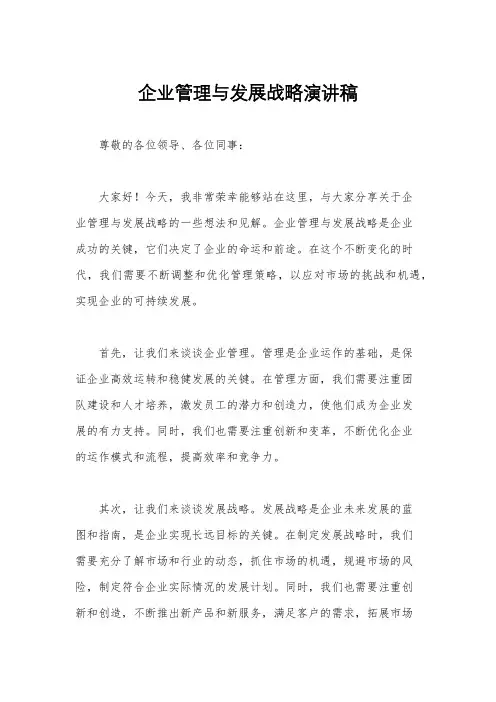 企业管理与发展战略演讲稿

尊敬的各位领导、各位同事：

大家好！今天，我非常荣幸能够站在这里，与大家分享关于企业管理与发展战略的一些想法和见解。企业管理与发展战略是企业成功的关键，它们决定了企业的命运和前途。在这个不断变化的时代，我们需要不断调整和优化管理策略，以应对市场的挑战和机遇，实现企业的可持续发展。

首先，让我们来谈谈企业管理。管理是企业运作的基础，是保证企业高效运转和稳健发展的关键。在管理方面，我们需要注重团队建设和人才培养，激发员工的潜力和创造力，使他们成为企业发展的有力支持。同时，我们也需要注重创新和变革，不断优化企业的运作模式和流程，提高效率和竞争力。

其次，让我们来谈谈发展战略。发展战略是企业未来发展的蓝图和指南，是企业实现长远目标的关键。在制定发展战略时，我们需要充分了解市场和行业的动态，抓住市场的机遇，规避市场的风险，制定符合企业实际情况的发展计划。同时，我们也需要注重创新和创造，不断推出新产品和新服务，满足客户的需求，拓展市场